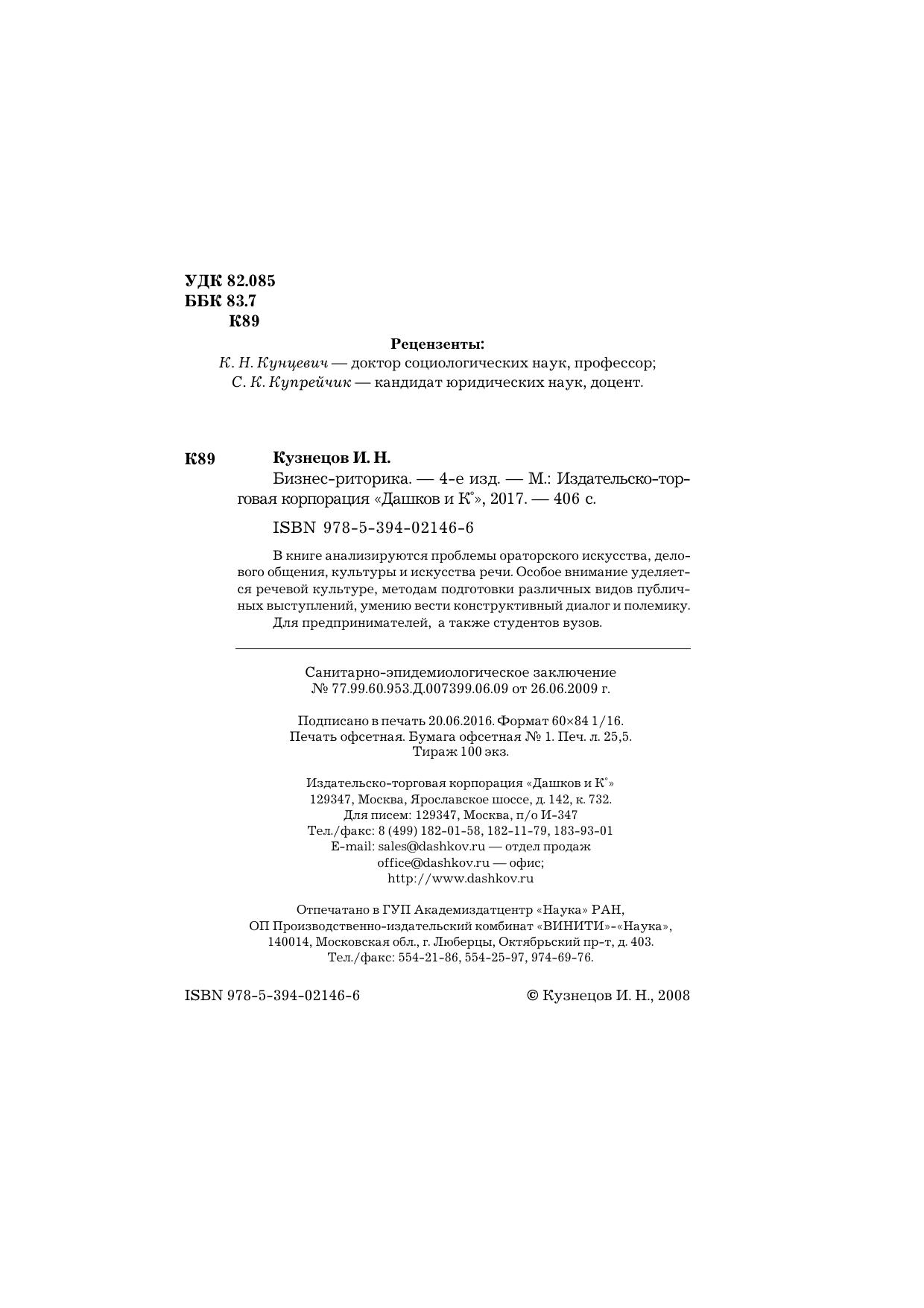 УДК 82.085
ББК 83.7
К89

Рецензенты:
К. Н. Кунцевич — доктор социологических наук, профессор;
С. К. Купрейчик — кандидат юридических наук, доцент.

К89 Кузнецов И. Н.
Бизнес-риторика. — 4-е изд. — М.: Издательско-торговая корпорация «Дашков и К°», 2017. — 406 с.

ISBN 978-5-394-02146-6

В книге анализируются проблемы ораторского искусства, делового общения, культуры и искусства речи. Особое внимание уделяется речевой культуре, методам подготовки различных видов публичных выступлений, умению вести конструктивный диалог и полемику. Для предпринимателей, а также студентов вузов.

Санитарно-эпидемиологическое заключение
№ 77.99.60.953.Д.007399.06.09 от 26.06.2009 г.

Подписано в печать 20.06.2016. Формат 60×84 1/16.
Печать офсетная. Бумага офсетная № 1. Печ. л. 25,5.
Тираж 100 экз.

Издательско-торговая корпорация «Дашков и К°»
129347, Москва, Ярославское шоссе, д. 142, к. 732.
Для писем: 129347, Москва, п/о И-347
Тел./факс: 8 (499) 182-01-58, 182-11-79, 183-93-01
E-mail: sales@dashkov.ru — отдел продаж
office@dashkov.ru — офис;
http://www.dashkov.ru

Отпечатано в ГУП Академиздатцентр «Наука» РАН,
ОП Производственно-издательский комбинат «ВИНИТИ»-«Наука»,
140014, Московская обл., г. Люберцы, Октябрьский пр-т, д. 403.
Тел./факс: 554-21-86, 554-25-97, 974-69-76.

ISBN 978-5-394-02146-6

© Кузнецов И. Н., 2008